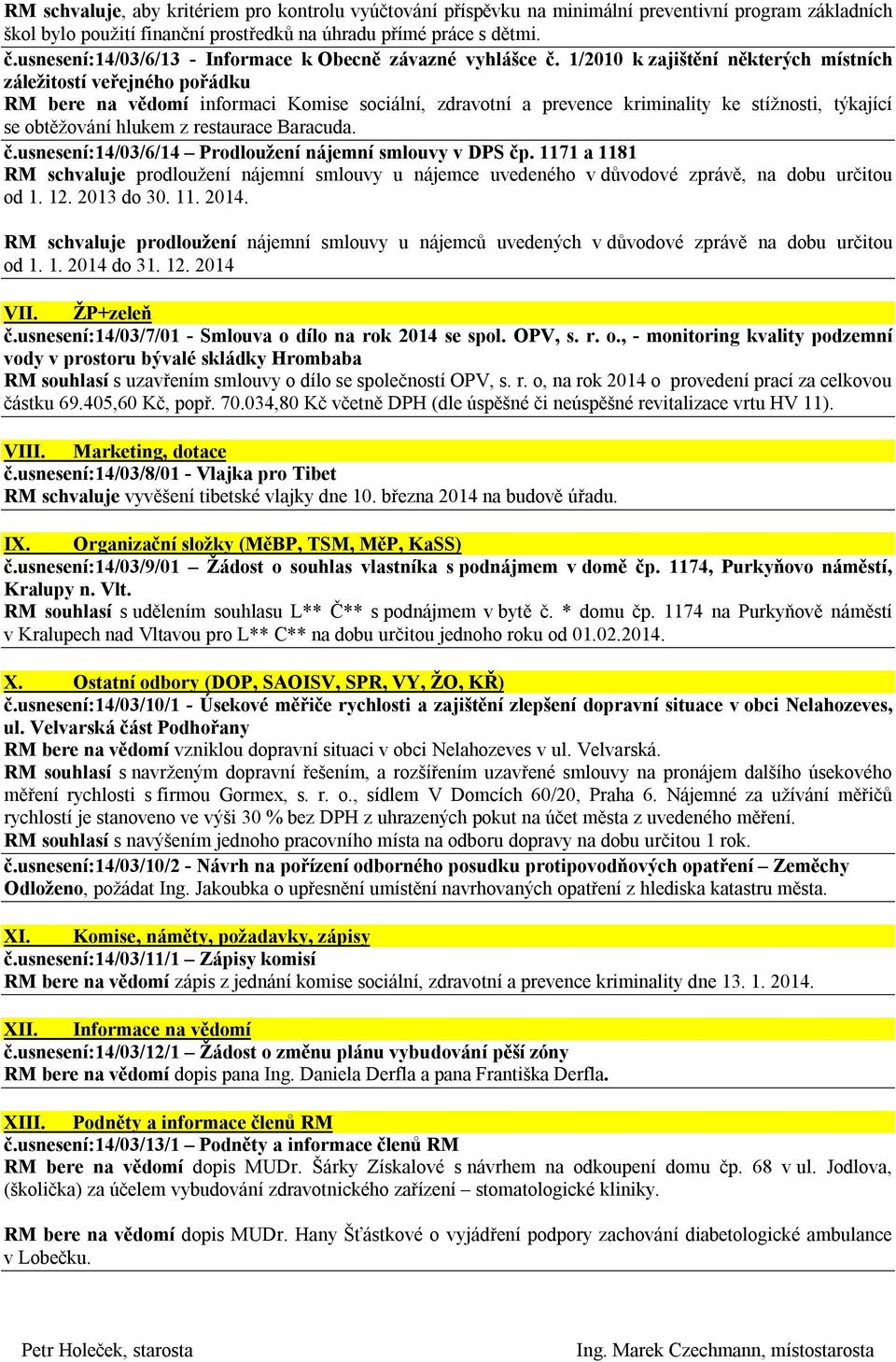 RM schvaluje, aby kritériem pro kontrolu vyúčtování příspěvku na minimální preventivní program základních škol bylo použití finanční prostředků na úhradu přímé práce s dětmi.
č.usnesení:14/03/6/13 - Informace k Obecně závazné vyhlášce č. 1/2010 k zajištění některých místních záležitostí veřejného pořádku
RM bere na vědomí informaci Komise sociální, zdravotní a prevence kriminality ke stížnosti, týkající se obtěžování hlukem z restaurace Baracuda.
č.usnesení:14/03/6/14 – Prodloužení nájemní smlouvy v DPS čp. 1171 a 1181
RM schvaluje prodloužení nájemní smlouvy u nájemce uvedeného v důvodové zprávě, na dobu určitou od 1. 12. 2013 do 30. 11. 2014.

RM schvaluje prodloužení nájemní smlouvy u nájemců uvedených v důvodové zprávě na dobu určitou od 1. 1. 2014 do 31. 12. 2014

VII. ŽP+zeleň
č.usnesení:14/03/7/01 - Smlouva o dílo na rok 2014 se spol. OPV, s. r. o., - monitoring kvality podzemní vody v prostoru bývalé skládky Hrombaba
RM souhlasí s uzavřením smlouvy o dílo se společností OPV, s. r. o, na rok 2014 o provedení prací za celkovou částku 69.405,60 Kč, popř. 70.034,80 Kč včetně DPH (dle úspěšné či neúspěšné revitalizace vrtu HV 11).

VIII. Marketing, dotace
č.usnesení:14/03/8/01 - Vlajka pro Tibet
RM schvaluje vyvěšení tibetské vlajky dne 10. března 2014 na budově úřadu.

IX. Organizační složky (MěBP, TSM, MěP, KaSS)
č.usnesení:14/03/9/01 – Žádost o souhlas vlastníka s podnájmem v domě čp. 1174, Purkyňovo náměstí, Kralupy n. Vlt.
RM souhlasí s udělením souhlasu L** Č** s podnájmem v bytě č. * domu čp. 1174 na Purkyňově náměstí v Kralupech nad Vltavou pro L** C** na dobu určitou jednoho roku od 01.02.2014.

X. Ostatní odbory (DOP, SAOISV, SPR, VY, ŽO, KŘ)
č.usnesení:14/03/10/1 - Úsekové měřiče rychlosti a zajištění zlepšení dopravní situace v obci Nelahozeves, ul. Velvarská část Podhořany
RM bere na vědomí vzniklou dopravní situaci v obci Nelahozeves v ul. Velvarská.
RM souhlasí s navrženým dopravní řešením, a rozšířením uzavřené smlouvy na pronájem dalšího úsekového měření rychlosti s firmou Gormex, s. r. o., sídlem V Domcích 60/20, Praha 6. Nájemné za užívání měřičů rychlostí je stanoveno ve výši 30 % bez DPH z uhrazených pokut na účet města z uvedeného měření.
RM souhlasí s navýšením jednoho pracovního místa na odboru dopravy na dobu určitou 1 rok.
č.usnesení:14/03/10/2 - Návrh na pořízení odborného posudku protipovodňových opatření – Zeměchy
Odloženo, požádat Ing. Jakoubka o upřesnění umístění navrhovaných opatření z hlediska katastru města.

XI. Komise, náměty, požadavky, zápisy
č.usnesení:14/03/11/1 – Zápisy komisí
RM bere na vědomí zápis z jednání komise sociální, zdravotní a prevence kriminality dne 13. 1. 2014.

XII. Informace na vědomí
č.usnesení:14/03/12/1 – Žádost o změnu plánu vybudování pěší zóny
RM bere na vědomí dopis pana Ing. Daniela Derfla a pana Františka Derfla.

XIII. Podněty a informace členů RM
č.usnesení:14/03/13/1 – Podněty a informace členů RM
RM bere na vědomí dopis MUDr. Šárky Získalové s návrhem na odkoupení domu čp. 68 v ul. Jodlova, (školička) za účelem vybudování zdravotnického zařízení – stomatologické kliniky.

RM bere na vědomí dopis MUDr. Hany Šťástkové o vyjádření podpory zachování diabetologické ambulance v Lobečku.

Petr Holeček, starosta

Ing. Marek Czechmann, místostarosta